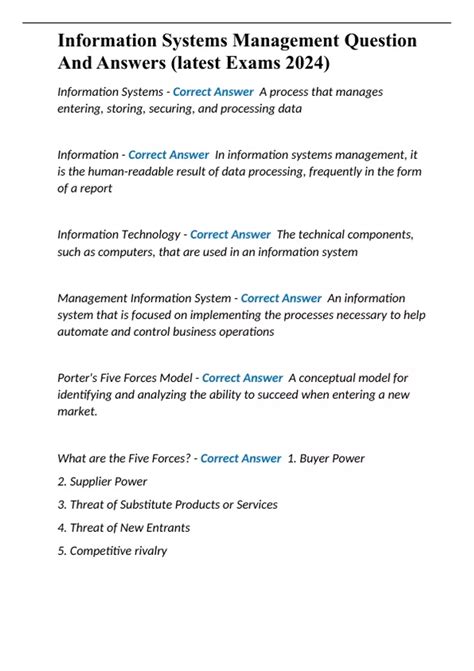 Information Systems Management Question And Answers (latest Exams 2024)

Information Systems - Correct Answer A process that manages entering, storing, securing, and processing data

Information - Correct Answer In information systems management, it is the human-readable result of data processing, frequently in the form of a report

Information Technology - Correct Answer The technical components, such as computers, that are used in an information system

Management Information System - Correct Answer An information system that is focused on implementing the processes necessary to help automate and control business operations

Porter's Five Forces Model - Correct Answer A conceptual model for identifying and analyzing the ability to succeed when entering a new market.

What are the Five Forces? - Correct Answer 1. Buyer Power

2. Supplier Power

3. Threat of Substitute Products or Services

4. Threat of New Entrants

5. Competitive rivalry